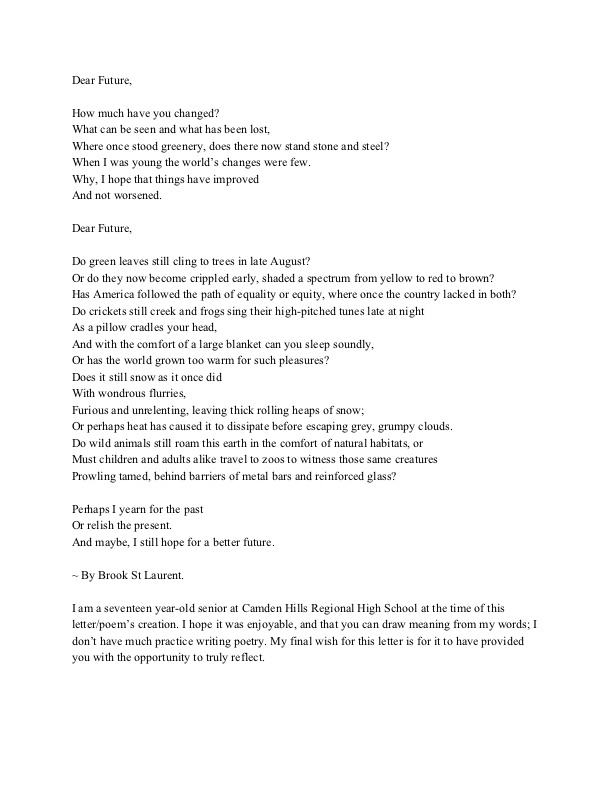 Dear Future,

How much have you changed?
What can be seen and what has been lost,
Where once stood greenery, does there now stand stone and steel?
When I was young the world's changes were few.
Why, I hope that things have improved
And not worsened.

Dear Future,

Do green leaves still cling to trees in late August?
Or do they now become crippled early, shaded a spectrum from yellow to red to brown?
Has America followed the path of equality or equity, where once the country lacked in both?
Do crickets still creek and frogs sing their high-pitched tunes late at night
As a pillow cradles your head,
And with the comfort of a large blanket can you sleep soundly,
Or has the world grown too warm for such pleasures?
Does it still snow as it once did
With wondrous flurries,
Furious and unrelenting, leaving thick rolling heaps of snow;
Or perhaps heat has caused it to dissipate before escaping grey, grumpy clouds.
Do wild animals still roam this earth in the comfort of natural habitats, or
Must children and adults alike travel to zoos to witness those same creatures
Prowling tamed, behind barriers of metal bars and reinforced glass?

Perhaps I yearn for the past
Or relish the present.
And maybe, I still hope for a better future.

~ By Brook St Laurent.

I am a seventeen year-old senior at Camden Hills Regional High School at the time of this letter/poem's creation. I hope it was enjoyable, and that you can draw meaning from my words; I don't have much practice writing poetry. My final wish for this letter is for it to have provided you with the opportunity to truly reflect.